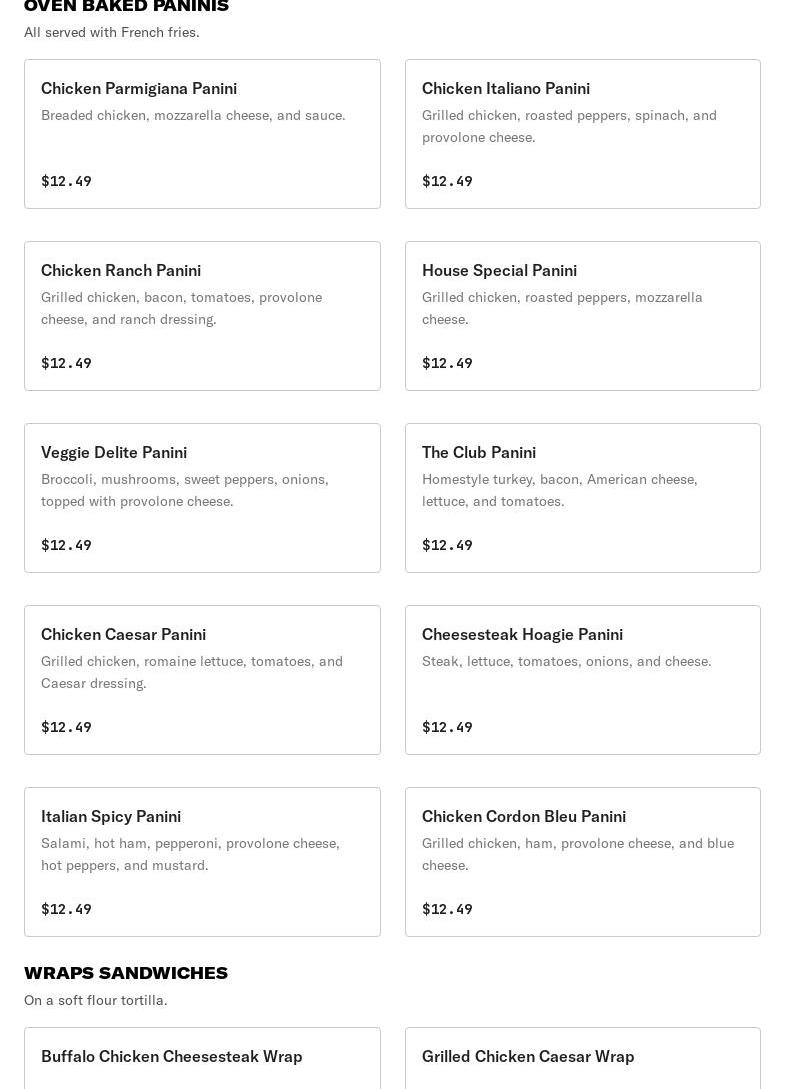 OVEN BAKED PANINIS

All served with French fries.

Chicken Parmigiana Panini
Breaded chicken, mozzarella cheese, and sauce.
$12.49

Chicken Italiano Panini
Grilled chicken, roasted peppers, spinach, and provolone cheese.
$12.49

Chicken Ranch Panini
Grilled chicken, bacon, tomatoes, provolone cheese, and ranch dressing.
$12.49

House Special Panini
Grilled chicken, roasted peppers, mozzarella cheese.
$12.49

Veggie Delite Panini
Broccoli, mushrooms, sweet peppers, onions, topped with provolone cheese.
$12.49

The Club Panini
Homestyle turkey, bacon, American cheese, lettuce, and tomatoes.
$12.49

Chicken Caesar Panini
Grilled chicken, romaine lettuce, tomatoes, and Caesar dressing.
$12.49

Cheesesteak Hoagie Panini
Steak, lettuce, tomatoes, onions, and cheese.
$12.49

Italian Spicy Panini
Salami, hot ham, pepperoni, provolone cheese, hot peppers, and mustard.
$12.49

Chicken Cordon Bleu Panini
Grilled chicken, ham, provolone cheese, and blue cheese.
$12.49

WRAPS SANDWICHES

On a soft flour tortilla.

Buffalo Chicken Cheesesteak Wrap

Grilled Chicken Caesar Wrap